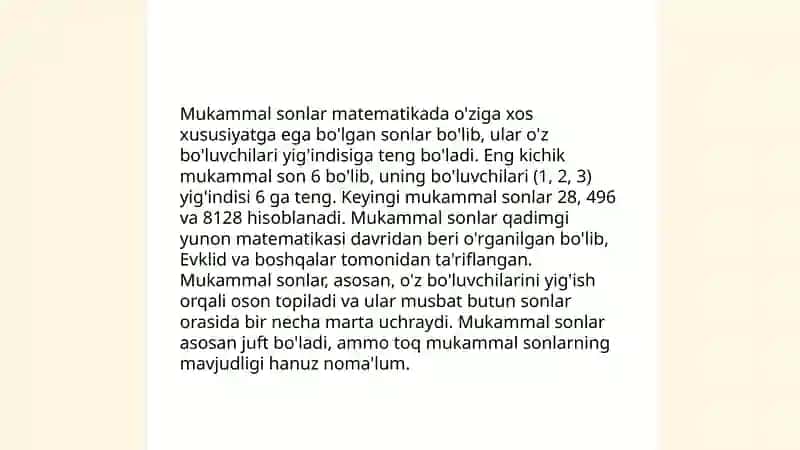 Mukammal sonlar matematikada o'ziga xos xususiyatga ega bo'lgan sonlar bo'lib, ular o'z bo'luvchilari yig'indisiga teng bo'ladi. Eng kichik mukammal son 6 bo'lib, uning bo'luvchilari (1, 2, 3) yig'indisi 6 ga teng. Keyingi mukammal sonlar 28, 496 va 8128 hisoblanadi. Mukammal sonlar qadimgi yunon matematikasi davridan beri o'rganilgan bo'lib, Evklid va boshqalar tomonidan ta'riflangan. Mukammal sonlar, asosan, o'z bo'luvchilarini yig'ish orqali oson topiladi va ular musbat butun sonlar orasida bir necha marta uchraydi. Mukammal sonlar asosan juft bo'ladi, ammo toq mukammal sonlarning mavjudligi hanuz noma'lum.